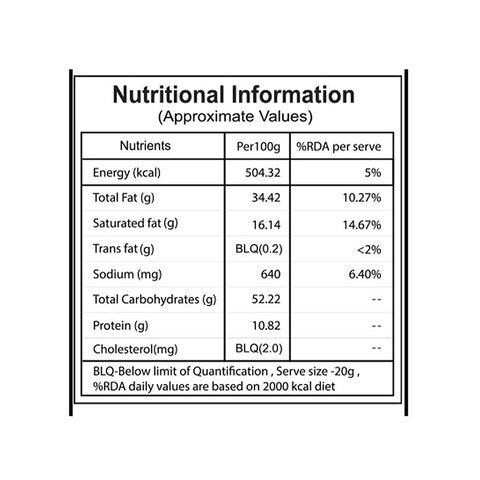 Nutritional Information
(Approximate Values)

| Nutrients | Per100g | %RDA per serve |
|---|---|---|
| Energy (kcal) | 504.32 | 5% |
| Total Fat (g) | 34.42 | 10.27% |
| Saturated fat (g) | 16.14 | 14.67% |
| Trans fat (g) | BLQ(0.2) | <2% |
| Sodium (mg) | 640 | 6.40% |
| Total Carbohydrates (g) | 52.22 | -- |
| Protein (g) | 10.82 | -- |
| Cholesterol(mg) | BLQ(2.0) | -- |

BLQ-Below limit of Quantification , Serve size -20g , %RDA daily values are based on 2000 kcal diet